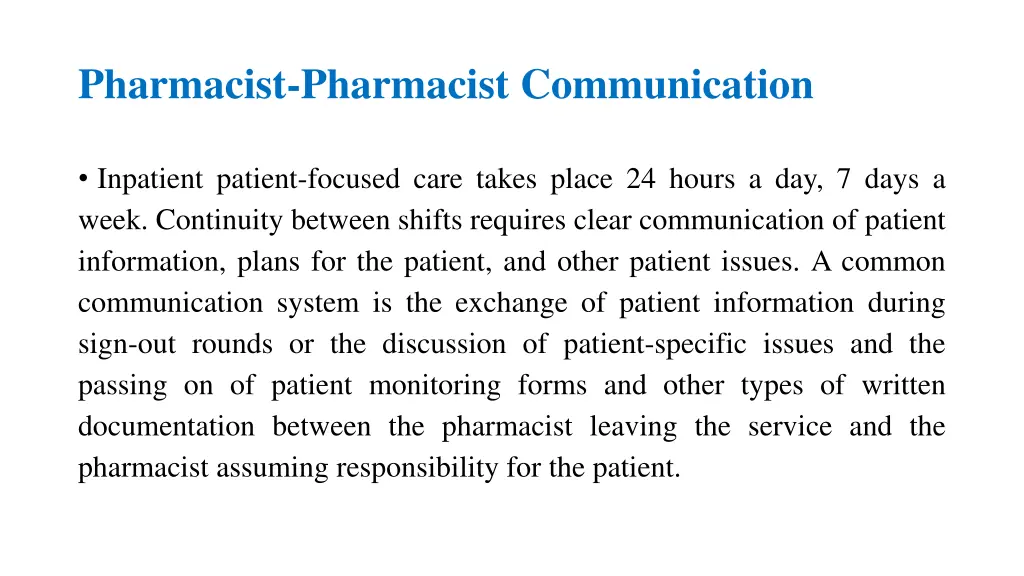 Pharmacist-Pharmacist Communication

• Inpatient patient-focused care takes place 24 hours a day, 7 days a week. Continuity between shifts requires clear communication of patient information, plans for the patient, and other patient issues. A common communication system is the exchange of patient information during sign-out rounds or the discussion of patient-specific issues and the passing on of patient monitoring forms and other types of written documentation between the pharmacist leaving the service and the pharmacist assuming responsibility for the patient.